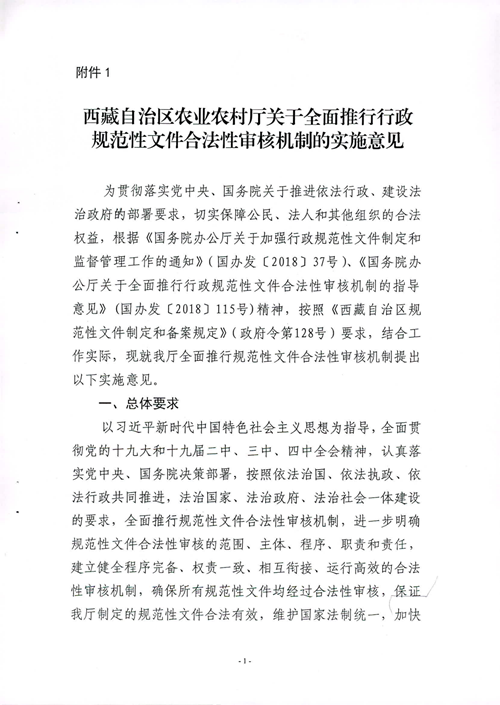 附件 1

西藏自治区农业农村厅关于全面推行行政规范性文件合法性审核机制的实施意见

为贯彻落实党中央、国务院关于推进依法行政、建设法治政府的部署要求，切实保障公民、法人和其他组织的合法权益，根据《国务院办公厅关于加强行政规范性文件制定和监督管理工作的通知》（国办发〔2018〕37号）、《国务院办公厅关于全面推行行政规范性文件合法性审核机制的指导意见》（国办发〔2018〕115号）精神，按照《西藏自治区规范性文件制定和备案规定》（政府令第128号）要求，结合工作实际，现就我厅全面推行规范性文件合法性审核机制提出以下实施意见。

一、总体要求

以习近平新时代中国特色社会主义思想为指导，全面贯彻党的十九大和十九届二中、三中、四中全会精神，认真落实党中央、国务院决策部署，按照依法治国、依法执政、依法行政共同推进，法治国家、法治政府、法治社会一体建设的要求，全面推行规范性文件合法性审核机制，进一步明确规范性文件合法性审核的范围、主体、程序、职责和责任，建立健全程序完备、权责一致、相互衔接、运行高效的合法性审核机制，确保所有规范性文件均经过合法性审核，保证我厅制定的规范性文件合法有效，维护国家法制统一，加快

-1-